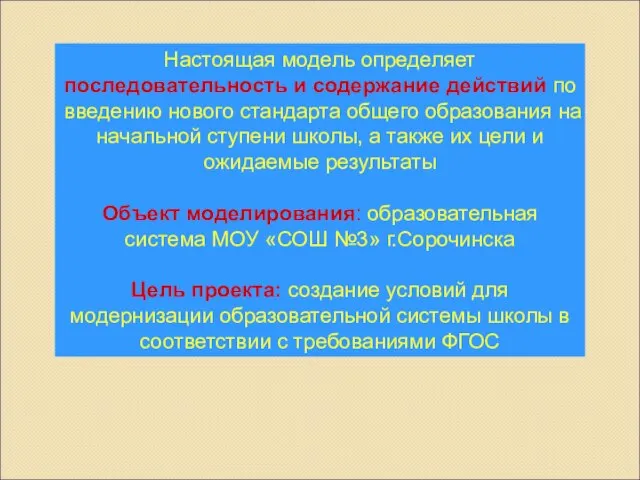 Настоящая модель определяет последовательность и содержание действий по введению нового стандарта общего образования на начальной ступени школы, а также их цели и ожидаемые результаты

Объект моделирования: образовательная система МОУ «СОШ №3» г.Сорочинска

Цель проекта: создание условий для модернизации образовательной системы школы в соответствии с требованиями ФГОС